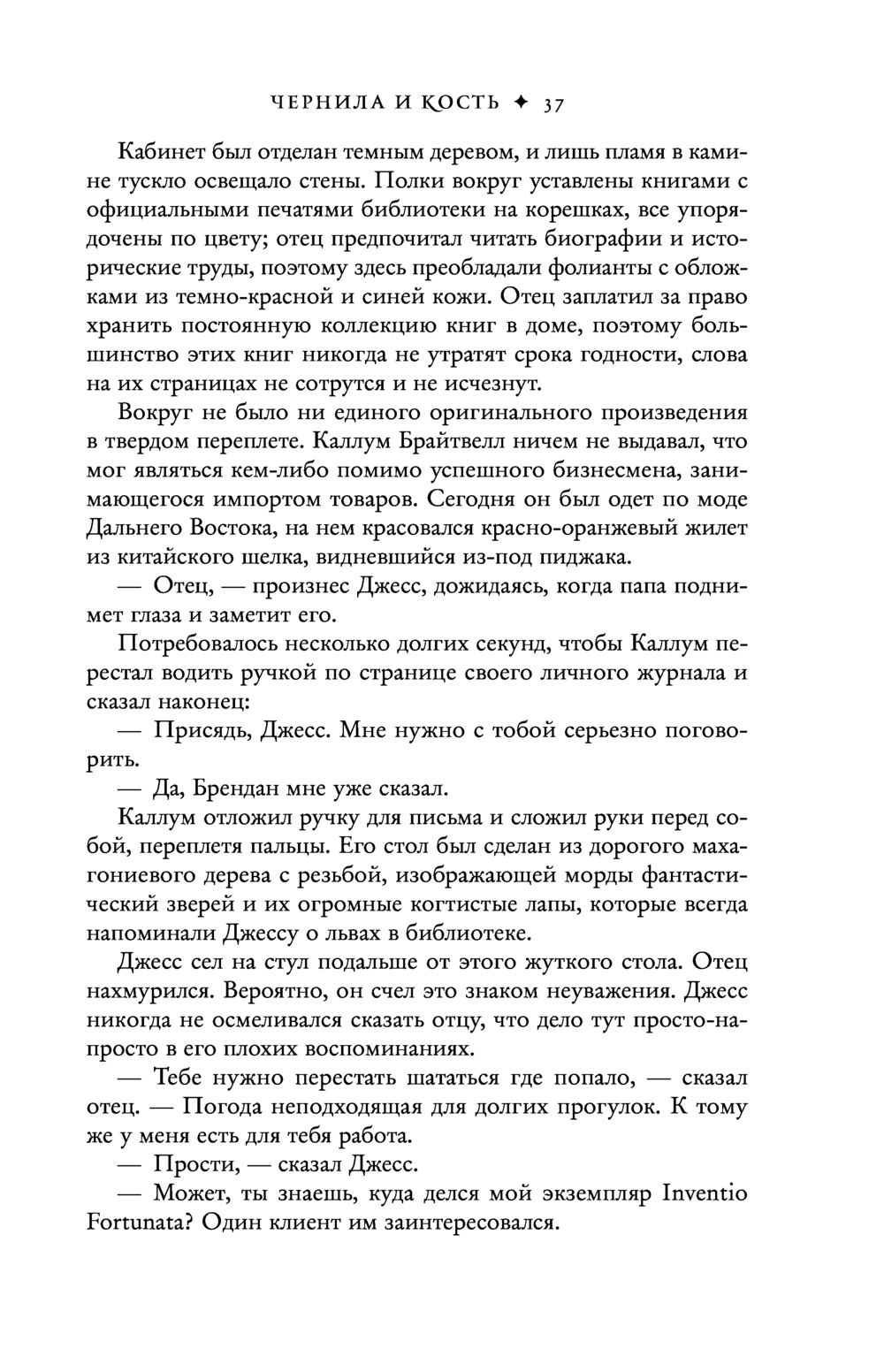 ЧЕРНИЛА И КОСТЬ ✦ 37

Кабинет был отделан темным деревом, и лишь пламя в камине тускло освещало стены. Полки вокруг уставлены книгами с официальными печатями библиотеки на корешках, все упорядочены по цвету; отец предпочитал читать биографии и исторические труды, поэтому здесь преобладали фолианты с обложками из темно-красной и синей кожи. Отец заплатил за право хранить постоянную коллекцию книг в доме, поэтому большинство этих книг никогда не утратят срока годности, слова на их страницах не сотрутся и не исчезнут.

Вокруг не было ни единого оригинального произведения в твердом переплете. Каллум Брайтвелл ничем не выдавал, что мог являться кем-либо помимо успешного бизнесмена, занимающегося импортом товаров. Сегодня он был одет по моде Дальнего Востока, на нем красовался красно-оранжевый жилет из китайского шелка, видневшийся из-под пиджака.

— Отец, — произнес Джесс, дожидаясь, когда папа поднимет глаза и заметит его.

Потребовалось несколько долгих секунд, чтобы Каллум перестал водить ручкой по странице своего личного журнала и сказал наконец:

— Присядь, Джесс. Мне нужно с тобой серьезно поговорить.

— Да, Брендан мне уже сказал.

Каллум отложил ручку для письма и сложил руки перед собой, переплетя пальцы. Его стол был сделан из дорогого махагониевого дерева с резьбой, изображающей морды фантастический зверей и их огромные когтистые лапы, которые всегда напоминали Джессу о львах в библиотеке.

Джесс сел на стул подальше от этого жуткого стола. Отец нахмурился. Вероятно, он счел это знаком неуважения. Джесс никогда не осмеливался сказать отцу, что дело тут просто-напросто в его плохих воспоминаниях.

— Тебе нужно перестать шататься где попало, — сказал отец. — Погода неподходящая для долгих прогулок. К тому же у меня есть для тебя работа.

— Прости, — сказал Джесс.

— Может, ты знаешь, куда делся мой экземпляр Inventio Fortunata? Один клиент им заинтересовался.